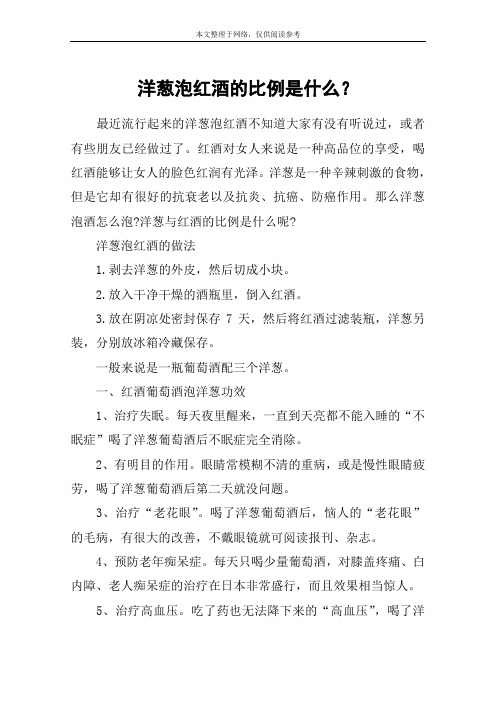 本文整理于网络，仅供阅读参考

洋葱泡红酒的比例是什么？

最近流行起来的洋葱泡红酒不知道大家有没有听说过，或者有些朋友已经做过了。红酒对女人来说是一种高品位的享受，喝红酒能够让女人的脸色红润有光泽。洋葱是一种辛辣刺激的食物，但是它却有很好的抗衰老以及抗炎、抗癌、防癌作用。那么洋葱泡酒怎么泡?洋葱与红酒的比例是什么呢?

洋葱泡红酒的做法

1.剥去洋葱的外皮，然后切成小块。

2.放入干净干燥的酒瓶里，倒入红酒。

3.放在阴凉处密封保存 7 天，然后将红酒过滤装瓶，洋葱另装，分别放冰箱冷藏保存。

一般来说是一瓶葡萄酒配三个洋葱。

一、红酒葡萄酒泡洋葱功效

1、治疗失眠。每天夜里醒来，一直到天亮都不能入睡的“不眠症”喝了洋葱葡萄酒后不眠症完全消除。

2、有明目的作用。眼睛常模糊不清的重病，或是慢性眼睛疲劳，喝了洋葱葡萄酒后第二天就没问题。

3、治疗“老花眼”。喝了洋葱葡萄酒后，恼人的“老花眼”的毛病，有很大的改善，不戴眼镜就可阅读报刊、杂志。

4、预防老年痴呆症。每天只喝少量葡萄酒，对膝盖疼痛、白内障、老人痴呆症的治疗在日本非常盛行，而且效果相当惊人。

5、治疗高血压。吃了药也无法降下来的“高血压”，喝了洋